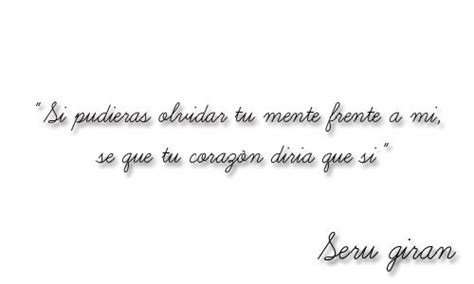 "Si pudieras olvidar tu mente frente a mi, se que tu corazòn diria que si"

Seru giran